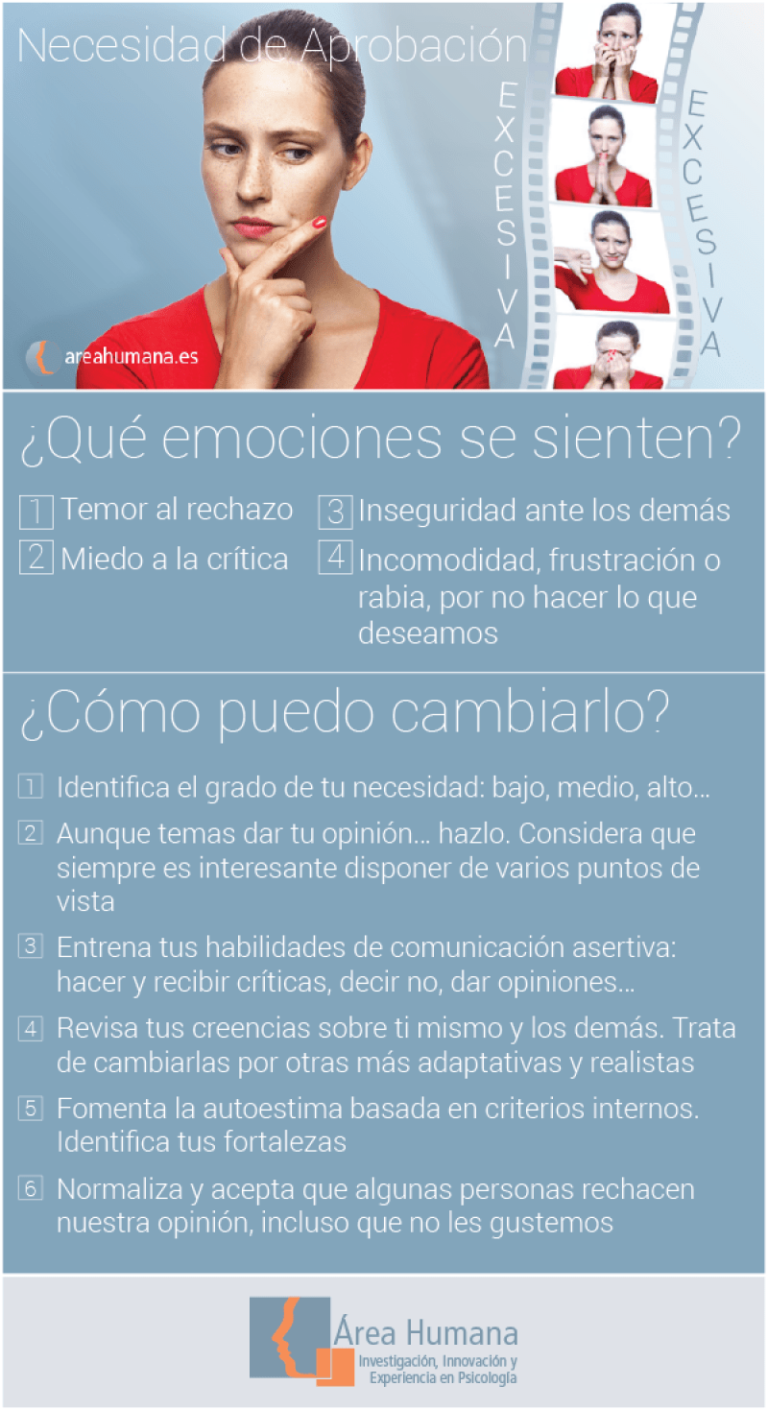 Necesidad de Aprobación

EXCESIVA

EXCESIVA

areahumana.es

¿Qué emociones se sienten?

1 Temor al rechazo

2 Miedo a la crítica

3 Inseguridad ante los demás

4 Incomodidad, frustración o rabia, por no hacer lo que deseamos

¿Cómo puedo cambiarlo?

1 Identifica el grado de tu necesidad: bajo, medio, alto...

2 Aunque temas dar tu opinión... hazlo. Considera que siempre es interesante disponer de varios puntos de vista

3 Entrena tus habilidades de comunicación asertiva: hacer y recibir críticas, decir no, dar opiniones...

4 Revisa tus creencias sobre ti mismo y los demás. Trata de cambiarlas por otras más adaptativas y realistas

5 Fomenta la autoestima basada en criterios internos. Identifica tus fortalezas

6 Normaliza y acepta que algunas personas rechacen nuestra opinión, incluso que no les gustemos

Área Humana
Investigación, Innovación y
Experiencia en Psicología